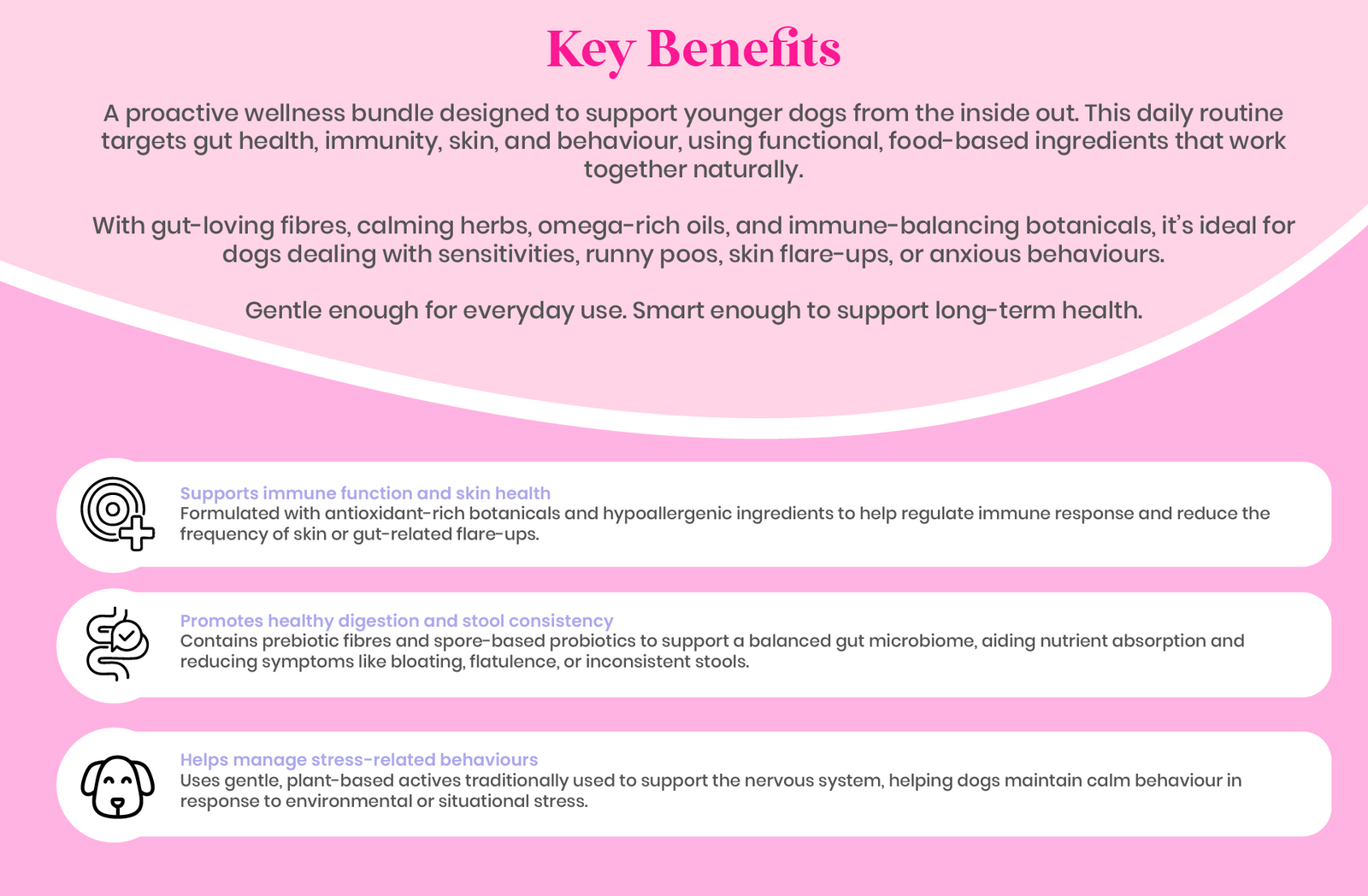 Key Benefits

A proactive wellness bundle designed to support younger dogs from the inside out. This daily routine targets gut health, immunity, skin, and behaviour, using functional, food-based ingredients that work together naturally.

With gut-loving fibres, calming herbs, omega-rich oils, and immune-balancing botanicals, it's ideal for dogs dealing with sensitivities, runny poos, skin flare-ups, or anxious behaviours.

Gentle enough for everyday use. Smart enough to support long-term health.

Supports immune function and skin health
Formulated with antioxidant-rich botanicals and hypoallergenic ingredients to help regulate immune response and reduce the frequency of skin or gut-related flare-ups.

Promotes healthy digestion and stool consistency
Contains prebiotic fibres and spore-based probiotics to support a balanced gut microbiome, aiding nutrient absorption and reducing symptoms like bloating, flatulence, or inconsistent stools.

Helps manage stress-related behaviours
Uses gentle, plant-based actives traditionally used to support the nervous system, helping dogs maintain calm behaviour in response to environmental or situational stress.